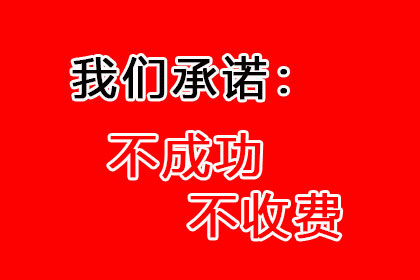 我们承诺：

不成功
不收费